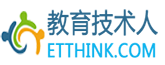 教育技术人
ETTHINK.COM